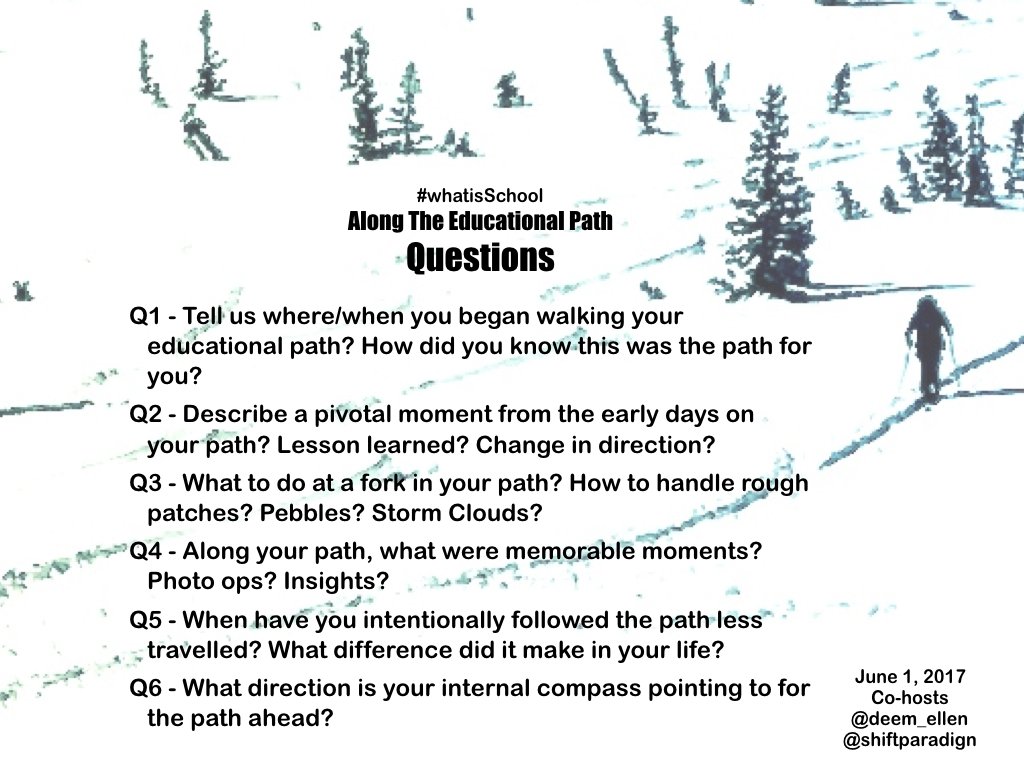 #whatisSchool
Along The Educational Path
Questions

Q1 - Tell us where/when you began walking your educational path? How did you know this was the path for you?

Q2 - Describe a pivotal moment from the early days on your path? Lesson learned? Change in direction?

Q3 - What to do at a fork in your path? How to handle rough patches? Pebbles? Storm Clouds?

Q4 - Along your path, what were memorable moments? Photo ops? Insights?

Q5 - When have you intentionally followed the path less travelled? What difference did it make in your life?

Q6 - What direction is your internal compass pointing to for the path ahead?

June 1, 2017
Co-hosts
@deem_ellen
@shiftparadign